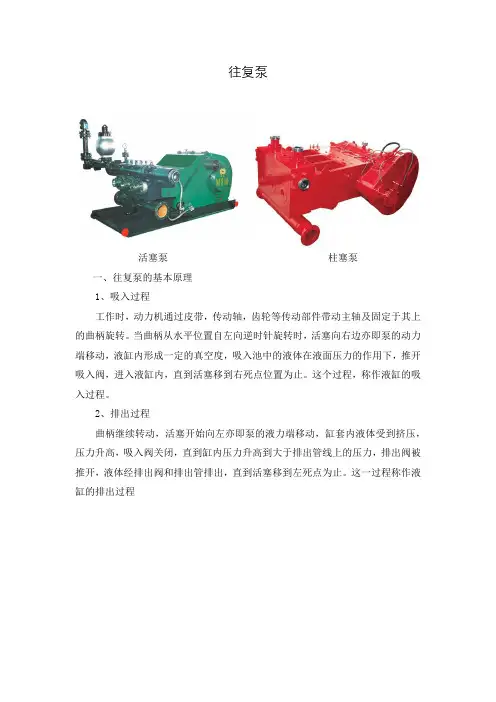 往复泵

活塞泵

柱塞泵

一、往复泵的基本原理

1、吸入过程

工作时，动力机通过皮带，传动轴，齿轮等传动部件带动主轴及固定于其上的曲柄旋转。当曲柄从水平位置自左向逆时针旋转时，活塞向右边亦即泵的动力端移动，液缸内形成一定的真空度，吸入池中的液体在液面压力的作用下，推开吸入阀，进入液缸内，直到活塞移到右死点位置为止。这个过程，称作液缸的吸入过程。

2、排出过程

曲柄继续转动，活塞开始向左亦即泵的液力端移动，缸套内液体受到挤压，压力升高，吸入阀关闭，直到缸内压力升高到大于排出管线上的压力，排出阀被推开，液体经排出阀和排出管排出，直到活塞移到左死点为止。这一过程称作液缸的排出过程